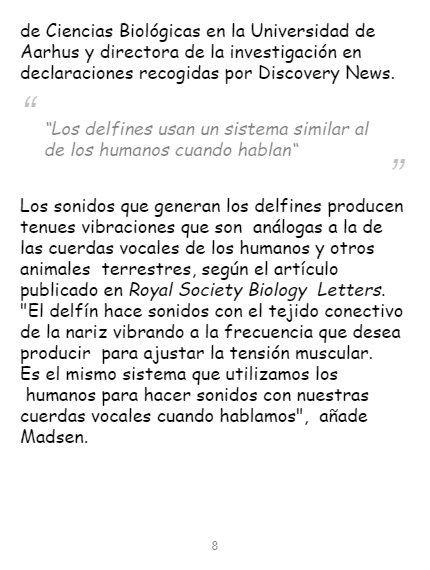 de Ciencias Biológicas en la Universidad de Aarhus y directora de la investigación en declaraciones recogidas por Discovery News.

"

"Los delfines usan un sistema similar al de los humanos cuando hablan"

"

Los sonidos que generan los delfines producen tenues vibraciones que son análogas a la de las cuerdas vocales de los humanos y otros animales terrestres, según el artículo publicado en Royal Society Biology Letters. "El delfín hace sonidos con el tejido conectivo de la nariz vibrando a la frecuencia que desea producir para ajustar la tensión muscular. Es el mismo sistema que utilizamos los humanos para hacer sonidos con nuestras cuerdas vocales cuando hablamos", añade Madsen.

8